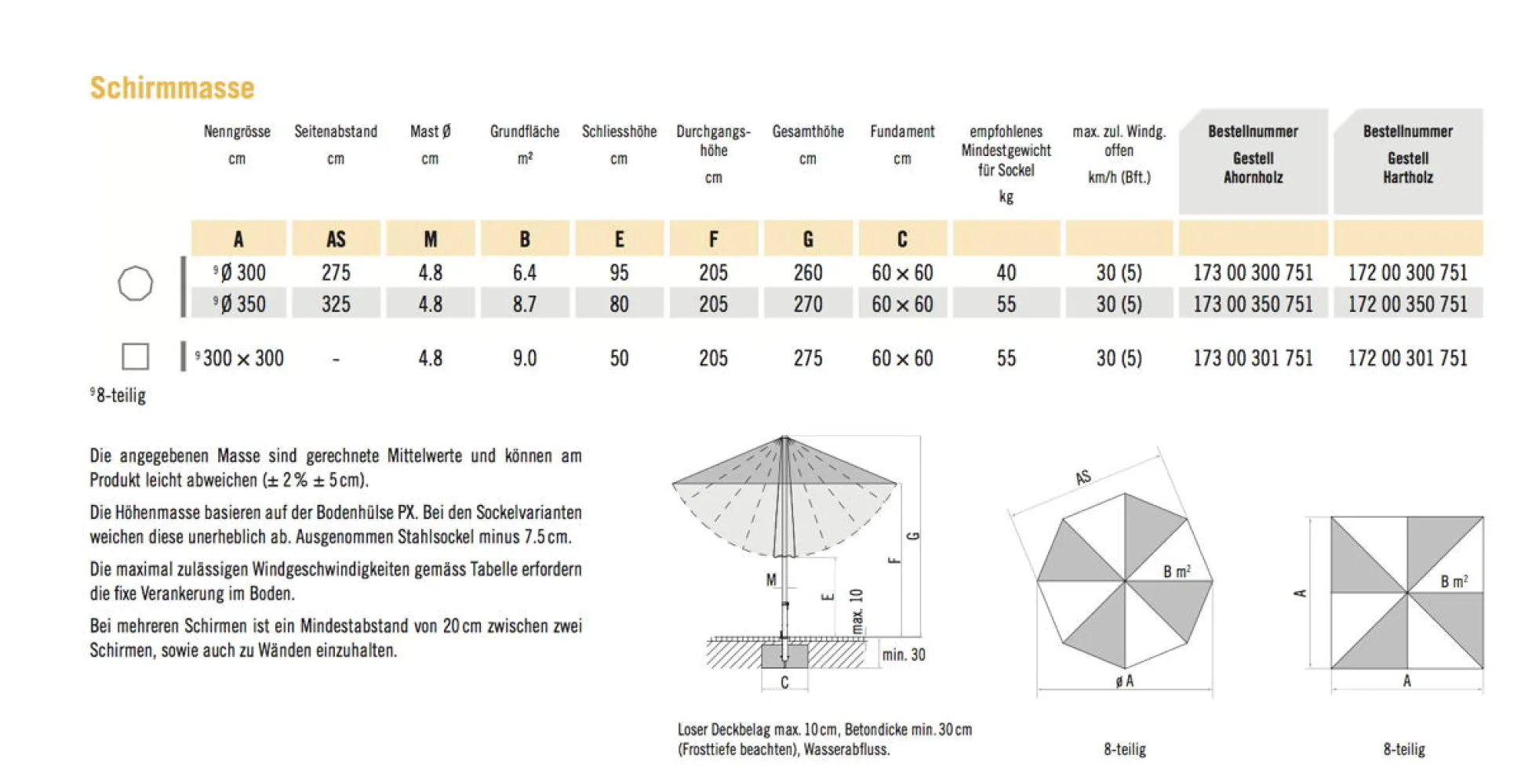 Schirmmasse

| Nenngrösse cm | Seitenabstand cm | Mast Ø cm | Grundfläche m² | Schliesshöhe cm | Durchgangshöhe cm | Gesamthöhe cm | Fundament cm | empfohlenes Mindestgewicht für Sockel kg | max. zul. Windg. offen km/h (Bft.) | Bestellnummer Gestell Ahornholz | Bestellnummer Gestell Hartholz |
|---|---|---|---|---|---|---|---|---|---|---|---|
| A | AS | M | B | E | F | G | C | | | | |
| $^{9}$Ø 300 | 275 | 4.8 | 6.4 | 95 | 205 | 260 | 60 × 60 | 40 | 30 (5) | 173 00 300 751 | 172 00 300 751 |
| $^{9}$Ø 350 | 325 | 4.8 | 8.7 | 80 | 205 | 270 | 60 × 60 | 55 | 30 (5) | 173 00 350 751 | 172 00 350 751 |
| $^{9}$300 × 300 | - | 4.8 | 9.0 | 50 | 205 | 275 | 60 × 60 | 55 | 30 (5) | 173 00 301 751 | 172 00 301 751 |

$^{9}$8-teilig

Die angegebenen Masse sind gerechnete Mittelwerte und können am Produkt leicht abweichen (± 2 % ± 5 cm).

Die Höhenmasse basieren auf der Bodenhülse PX. Bei den Sockelvarianten weichen diese unerheblich ab. Ausgenommen Stahlsockel minus 7.5 cm.

Die maximal zulässigen Windgeschwindigkeiten gemäss Tabelle erfordern die fixe Verankerung im Boden.

Bei mehreren Schirmen ist ein Mindestabstand von 20 cm zwischen zwei Schirmen, sowie auch zu Wänden einzuhalten.

M
E
max. 10
F
G
min. 30
C

Loser Deckbelag max. 10 cm, Betondicke min. 30 cm (Frosttiefe beachten), Wasserabfluss.

AS
B m²
ø A

8-teilig

A
B m²
A

8-teilig